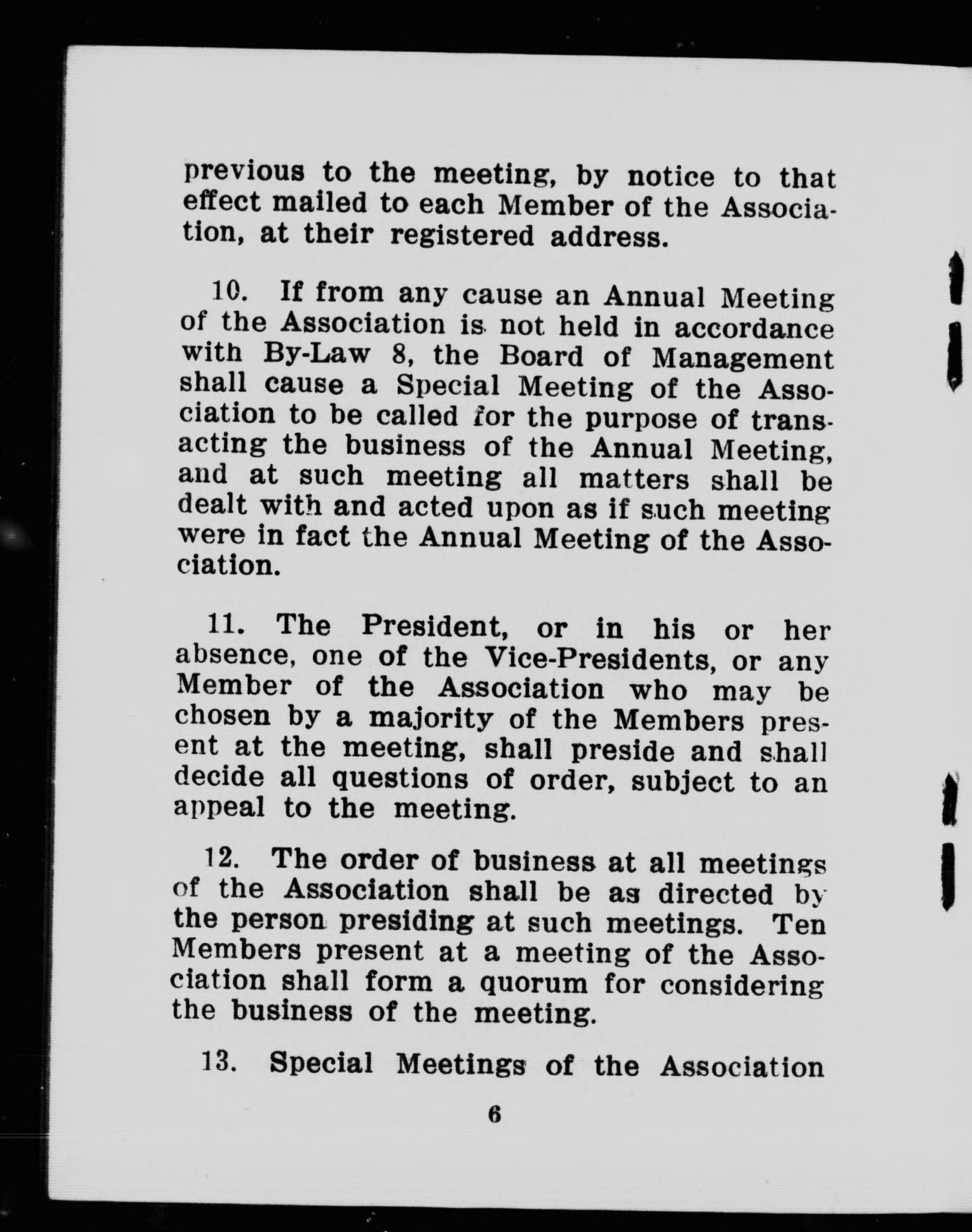 previous to the meeting, by notice to that effect mailed to each Member of the Association, at their registered address.

10. If from any cause an Annual Meeting of the Association is not held in accordance with By-Law 8, the Board of Management shall cause a Special Meeting of the Association to be called for the purpose of transacting the business of the Annual Meeting, and at such meeting all matters shall be dealt with and acted upon as if such meeting were in fact the Annual Meeting of the Association.

11. The President, or in his or her absence, one of the Vice-Presidents, or any Member of the Association who may be chosen by a majority of the Members present at the meeting, shall preside and shall decide all questions of order, subject to an appeal to the meeting.

12. The order of business at all meetings of the Association shall be as directed by the person presiding at such meetings. Ten Members present at a meeting of the Association shall form a quorum for considering the business of the meeting.

13. Special Meetings of the Association

6